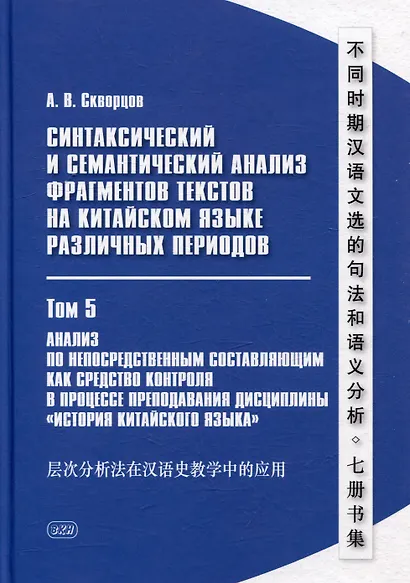 А. В. Скворцов

СИНТАКСИЧЕСКИЙ И СЕМАНТИЧЕСКИЙ АНАЛИЗ ФРАГМЕНТОВ ТЕКСТОВ НА КИТАЙСКОМ ЯЗЫКЕ РАЗЛИЧНЫХ ПЕРИОДОВ

Том 5

АНАЛИЗ ПО НЕПОСРЕДСТВЕННЫМ СОСТАВЛЯЮЩИМ КАК СРЕДСТВО КОНТРОЛЯ В ПРОЦЕССЕ ПРЕПОДАВАНИЯ ДИСЦИПЛИНЫ «ИСТОРИЯ КИТАЙСКОГО ЯЗЫКА»

层次分析法在汉语史教学中的应用

ВКН

不同时期汉语文选的句法和语义分析。七册书集